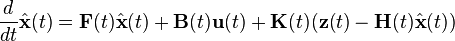 $\frac{d}{dt}\hat{\mathbf{x}}(t) = \mathbf{F}(t)\hat{\mathbf{x}}(t) + \mathbf{B}(t)\mathbf{u}(t) + \mathbf{K}(t)(\mathbf{z}(t) - \mathbf{H}(t)\hat{\mathbf{x}}(t))$